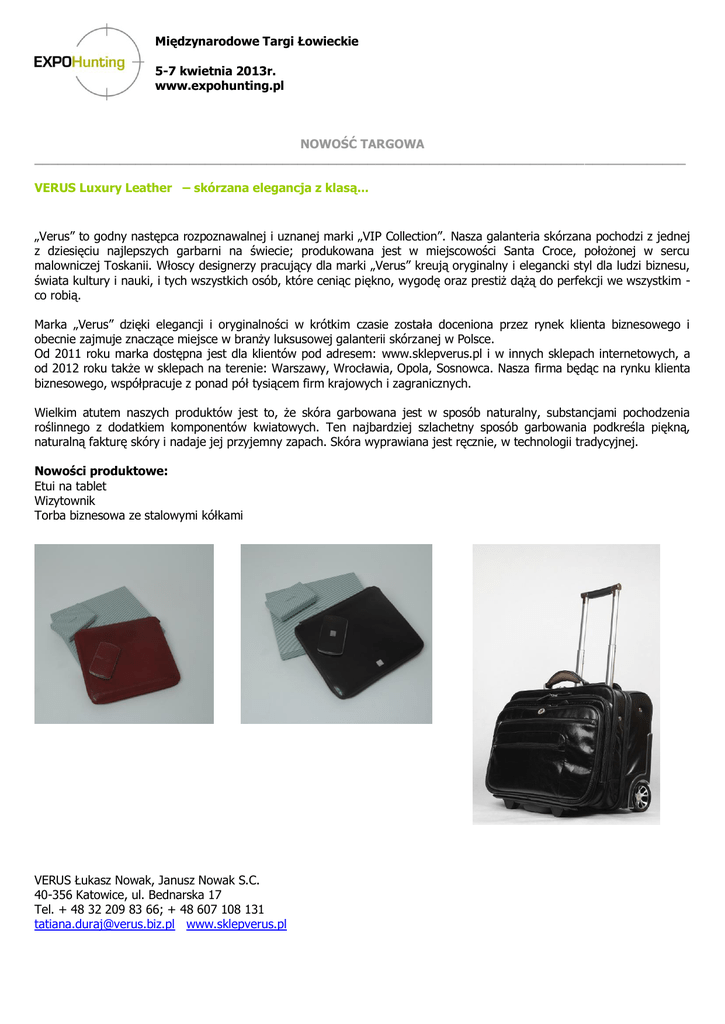 EXPOHunting

Międzynarodowe Targi Łowieckie

5-7 kwietnia 2013r.
www.expohunting.pl

NOWOŚĆ TARGOWA

VERUS Luxury Leather – skórzana elegancja z klasą…

„Verus" to godny następca rozpoznawalnej i uznanej marki „VIP Collection". Nasza galanteria skórzana pochodzi z jednej z dziesięciu najlepszych garbarni na świecie; produkowana jest w miejscowości Santa Croce, położonej w sercu malowniczej Toskanii. Włoscy designerzy pracujący dla marki „Verus" kreują oryginalny i elegancki styl dla ludzi biznesu, świata kultury i nauki, i tych wszystkich osób, które ceniąc piękno, wygodę oraz prestiż dążą do perfekcji we wszystkim - co robią.

Marka „Verus" dzięki elegancji i oryginalności w krótkim czasie została doceniona przez rynek klienta biznesowego i obecnie zajmuje znaczące miejsce w branży luksusowej galanterii skórzanej w Polsce.
Od 2011 roku marka dostępna jest dla klientów pod adresem: www.sklepverus.pl i w innych sklepach internetowych, a od 2012 roku także w sklepach na terenie: Warszawy, Wrocławia, Opola, Sosnowca. Nasza firma będąc na rynku klienta biznesowego, współpracuje z ponad pół tysiącem firm krajowych i zagranicznych.

Wielkim atutem naszych produktów jest to, że skóra garbowana jest w sposób naturalny, substancjami pochodzenia roślinnego z dodatkiem komponentów kwiatowych. Ten najbardziej szlachetny sposób garbowania podkreśla piękną, naturalną fakturę skóry i nadaje jej przyjemny zapach. Skóra wyprawiana jest ręcznie, w technologii tradycyjnej.

Nowości produktowe:
Etui na tablet
Wizytownik
Torba biznesowa ze stalowymi kółkami

VERUS Łukasz Nowak, Janusz Nowak S.C.
40-356 Katowice, ul. Bednarska 17
Tel. + 48 32 209 83 66; + 48 607 108 131
tatiana.duraj@verus.biz.pl www.sklepverus.pl